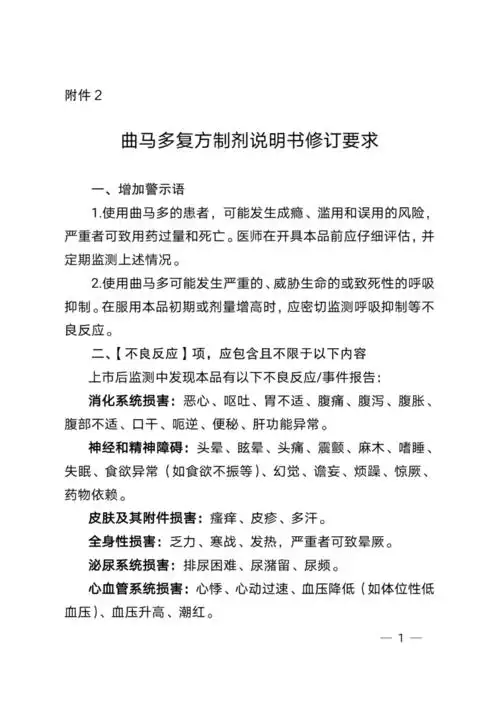 附件 2

曲马多复方制剂说明书修订要求

一、增加警示语

1.使用曲马多的患者，可能发生成瘾、滥用和误用的风险，严重者可致用药过量和死亡。医师在开具本品前应仔细评估，并定期监测上述情况。

2.使用曲马多可能发生严重的、威胁生命的或致死性的呼吸抑制。在服用本品初期或剂量增高时，应密切监测呼吸抑制等不良反应。

二、【不良反应】项，应包含且不限于以下内容

上市后监测中发现本品有以下不良反应/事件报告：

消化系统损害：恶心、呕吐、胃不适、腹痛、腹泻、腹胀、腹部不适、口干、呃逆、便秘、肝功能异常。

神经和精神障碍：头晕、眩晕、头痛、震颤、麻木、嗜睡、失眠、食欲异常（如食欲不振等）、幻觉、谵妄、烦躁、惊厥、药物依赖。

皮肤及其附件损害：瘙痒、皮疹、多汗。

全身性损害：乏力、寒战、发热，严重者可致晕厥。

泌尿系统损害：排尿困难、尿潴留、尿频。

心血管系统损害：心悸、心动过速、血压降低（如体位性低血压）、血压升高、潮红。

— 1 —